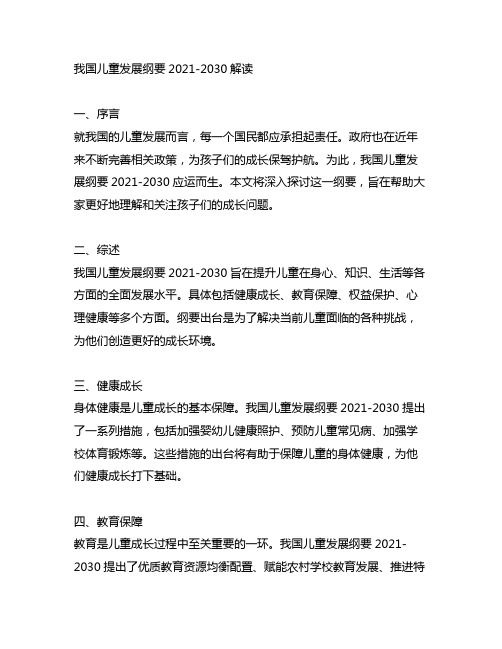 我国儿童发展纲要 2021-2030 解读

一、序言
就我国的儿童发展而言，每一个国民都应承担起责任。政府也在近年来不断完善相关政策，为孩子们的成长保驾护航。为此，我国儿童发展纲要 2021-2030 应运而生。本文将深入探讨这一纲要，旨在帮助大家更好地理解和关注孩子们的成长问题。

二、综述
我国儿童发展纲要 2021-2030 旨在提升儿童在身心、知识、生活等各方面的全面发展水平。具体包括健康成长、教育保障、权益保护、心理健康等多个方面。纲要出台是为了解决当前儿童面临的各种挑战，为他们创造更好的成长环境。

三、健康成长
身体健康是儿童成长的基本保障。我国儿童发展纲要 2021-2030 提出了一系列措施，包括加强婴幼儿健康照护、预防儿童常见病、加强学校体育锻炼等。这些措施的出台将有助于保障儿童的身体健康，为他们健康成长打下基础。

四、教育保障
教育是儿童成长过程中至关重要的一环。我国儿童发展纲要 2021-2030 提出了优质教育资源均衡配置、赋能农村学校教育发展、推进特